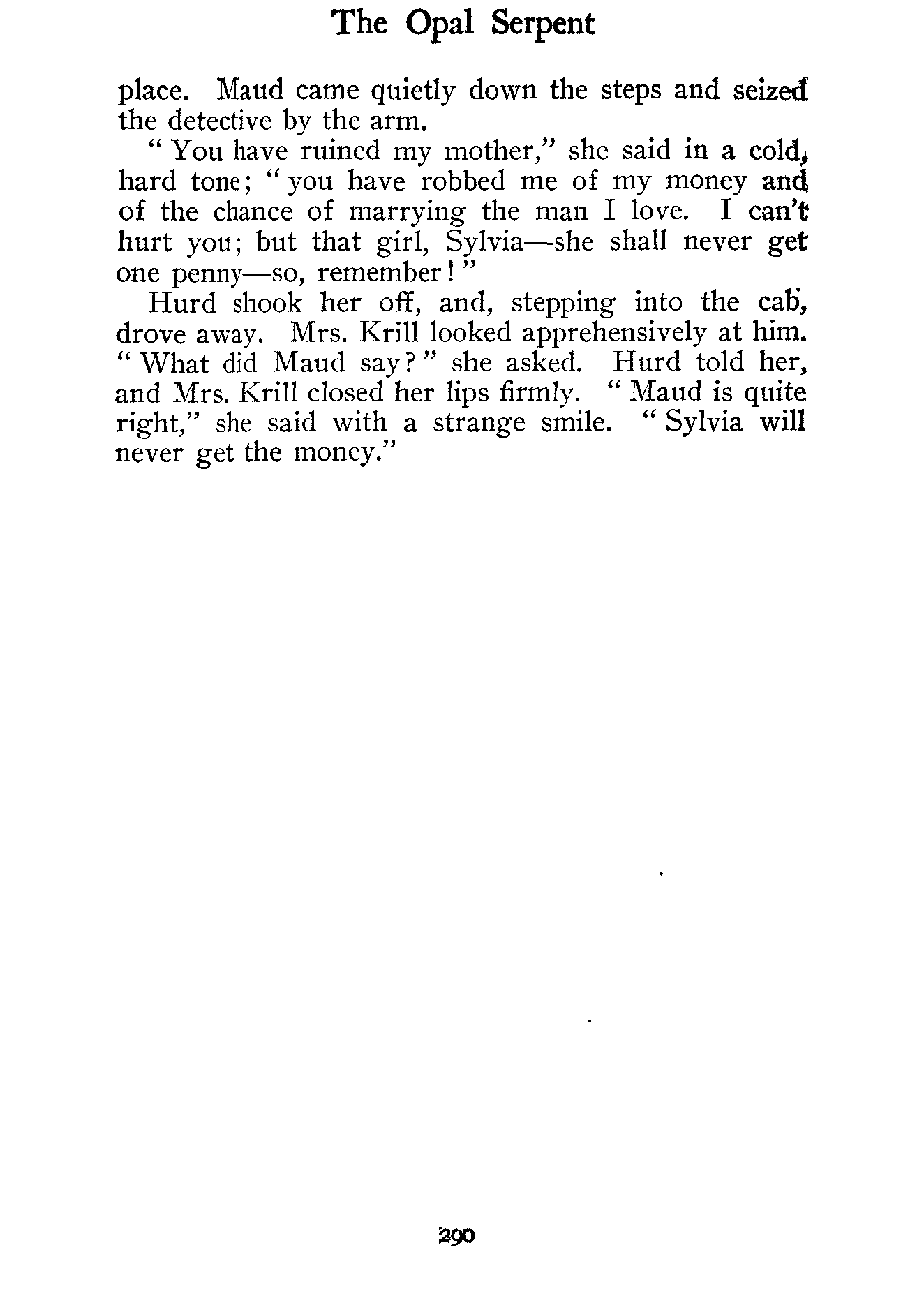 The Opal Serpent

place. Maud came quietly down the steps and seized the detective by the arm.

"You have ruined my mother," she said in a cold, hard tone; "you have robbed me of my money and of the chance of marrying the man I love. I can't hurt you; but that girl, Sylvia—she shall never get one penny—so, remember!"

Hurd shook her off, and, stepping into the cab, drove away. Mrs. Krill looked apprehensively at him. "What did Maud say?" she asked. Hurd told her, and Mrs. Krill closed her lips firmly. "Maud is quite right," she said with a strange smile. "Sylvia will never get the money."

290